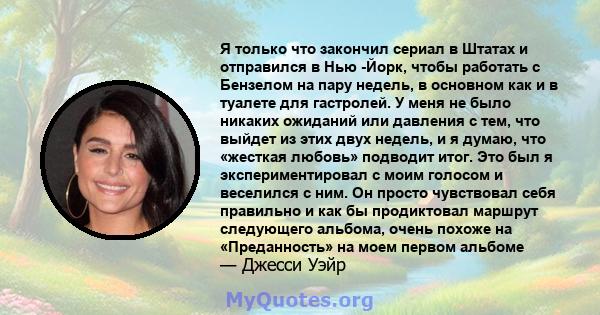 Я только что закончил сериал в Штатах и отправился в Нью -Йорк, чтобы работать с Бензелом на пару недель, в основном как и в туалете для гастролей. У меня не было никаких ожиданий или давления с тем, что выйдет из этих двух недель, и я думаю, что «жесткая любовь» подводит итог. Это был я экспериментировал с моим голосом и веселился с ним. Он просто чувствовал себя правильно и как бы продиктовал маршрут следующего альбома, очень похоже на «Преданность» на моем первом альбоме
— Джесси Уэйр

MyQuotes.org